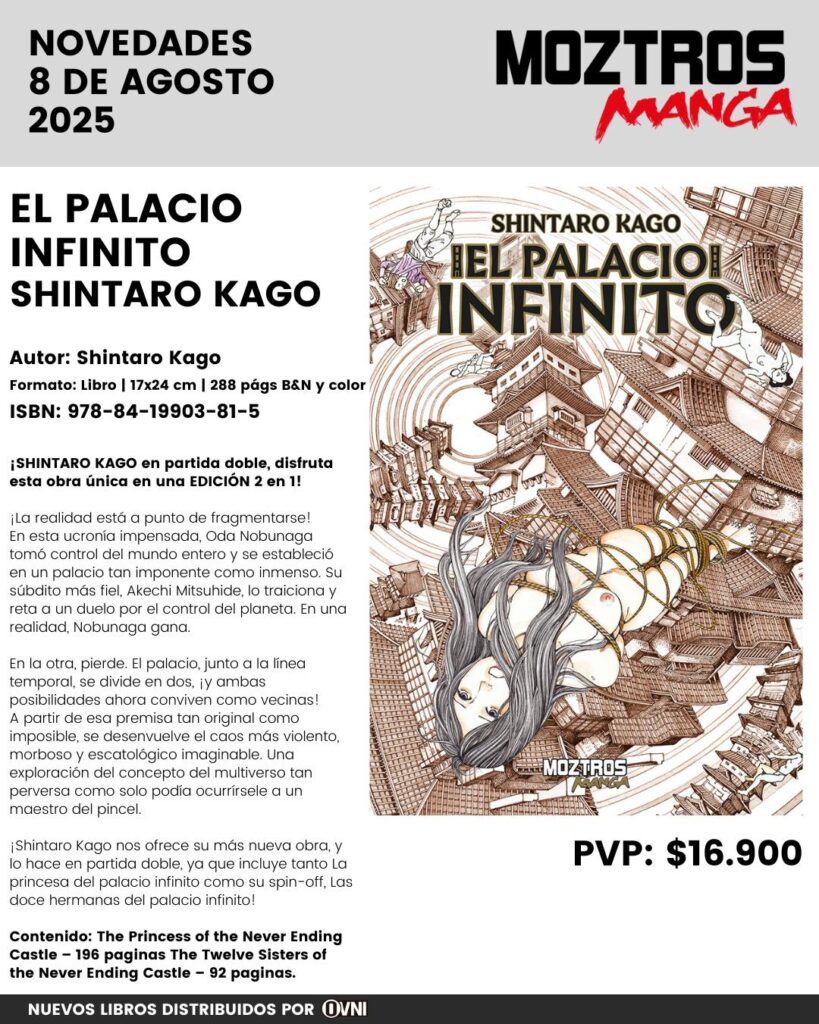 NOVEDADES
8 DE AGOSTO
2025

MOZTROS
MANGA

EL PALACIO
INFINITO
SHINTARO KAGO

Autor: Shintaro Kago
Formato: Libro | 17x24 cm | 288 págs B&N y color
ISBN: 978-84-19903-81-5

¡SHINTARO KAGO en partida doble, disfruta esta obra única en una EDICIÓN 2 en 1!

¡La realidad está a punto de fragmentarse!
En esta ucronía impensada, Oda Nobunaga tomó control del mundo entero y se estableció en un palacio tan imponente como inmenso. Su súbdito más fiel, Akechi Mitsuhide, lo traiciona y reta a un duelo por el control del planeta. En una realidad, Nobunaga gana.

En la otra, pierde. El palacio, junto a la línea temporal, se divide en dos, ¡y ambas posibilidades ahora conviven como vecinas!
A partir de esa premisa tan original como imposible, se desenvuelve el caos más violento, morboso y escatológico imaginable. Una exploración del concepto del multiverso tan perversa como solo podía ocurrírsele a un maestro del pincel.

¡Shintaro Kago nos ofrece su más nueva obra, y lo hace en partida doble, ya que incluye tanto La princesa del palacio infinito como su spin-off, Las doce hermanas del palacio infinito!

Contenido: The Princess of the Never Ending Castle – 196 paginas The Twelve Sisters of the Never Ending Castle – 92 paginas.

SHINTARO KAGO
EL PALACIO
INFINITO
MOZTROS
MANGA

PVP: $16.900

NUEVOS LIBROS DISTRIBUIDOS POR OVNI